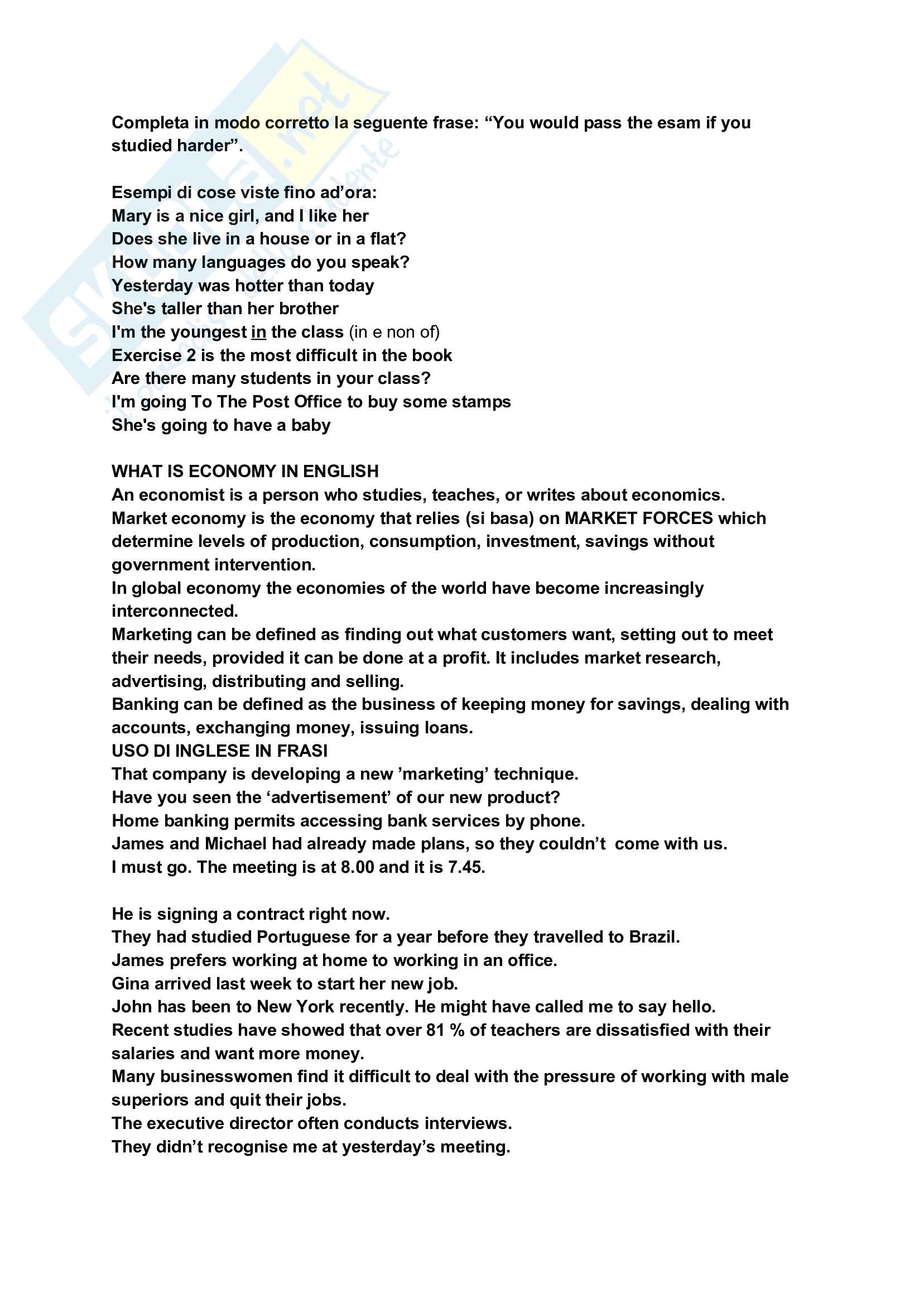 Skuola.net
il portale dello studente

Completa in modo corretto la seguente frase: “You would pass the esam if you studied harder”.

Esempi di cose viste fino ad’ora:
Mary is a nice girl, and I like her
Does she live in a house or in a flat?
How many languages do you speak?
Yesterday was hotter than today
She's taller than her brother
I'm the youngest in the class (in e non of)
Exercise 2 is the most difficult in the book
Are there many students in your class?
I'm going To The Post Office to buy some stamps
She's going to have a baby

WHAT IS ECONOMY IN ENGLISH
An economist is a person who studies, teaches, or writes about economics.
Market economy is the economy that relies (si basa) on MARKET FORCES which determine levels of production, consumption, investment, savings without government intervention.
In global economy the economies of the world have become increasingly interconnected.
Marketing can be defined as finding out what customers want, setting out to meet their needs, provided it can be done at a profit. It includes market research, advertising, distributing and selling.
Banking can be defined as the business of keeping money for savings, dealing with accounts, exchanging money, issuing loans.
USO DI INGLESE IN FRASI
That company is developing a new ’marketing’ technique.
Have you seen the ‘advertisement’ of our new product?
Home banking permits accessing bank services by phone.
James and Michael had already made plans, so they couldn’t come with us.
I must go. The meeting is at 8.00 and it is 7.45.

He is signing a contract right now.
They had studied Portuguese for a year before they travelled to Brazil.
James prefers working at home to working in an office.
Gina arrived last week to start her new job.
John has been to New York recently. He might have called me to say hello.
Recent studies have showed that over 81 % of teachers are dissatisfied with their salaries and want more money.
Many businesswomen find it difficult to deal with the pressure of working with male superiors and quit their jobs.
The executive director often conducts interviews.
They didn’t recognise me at yesterday’s meeting.